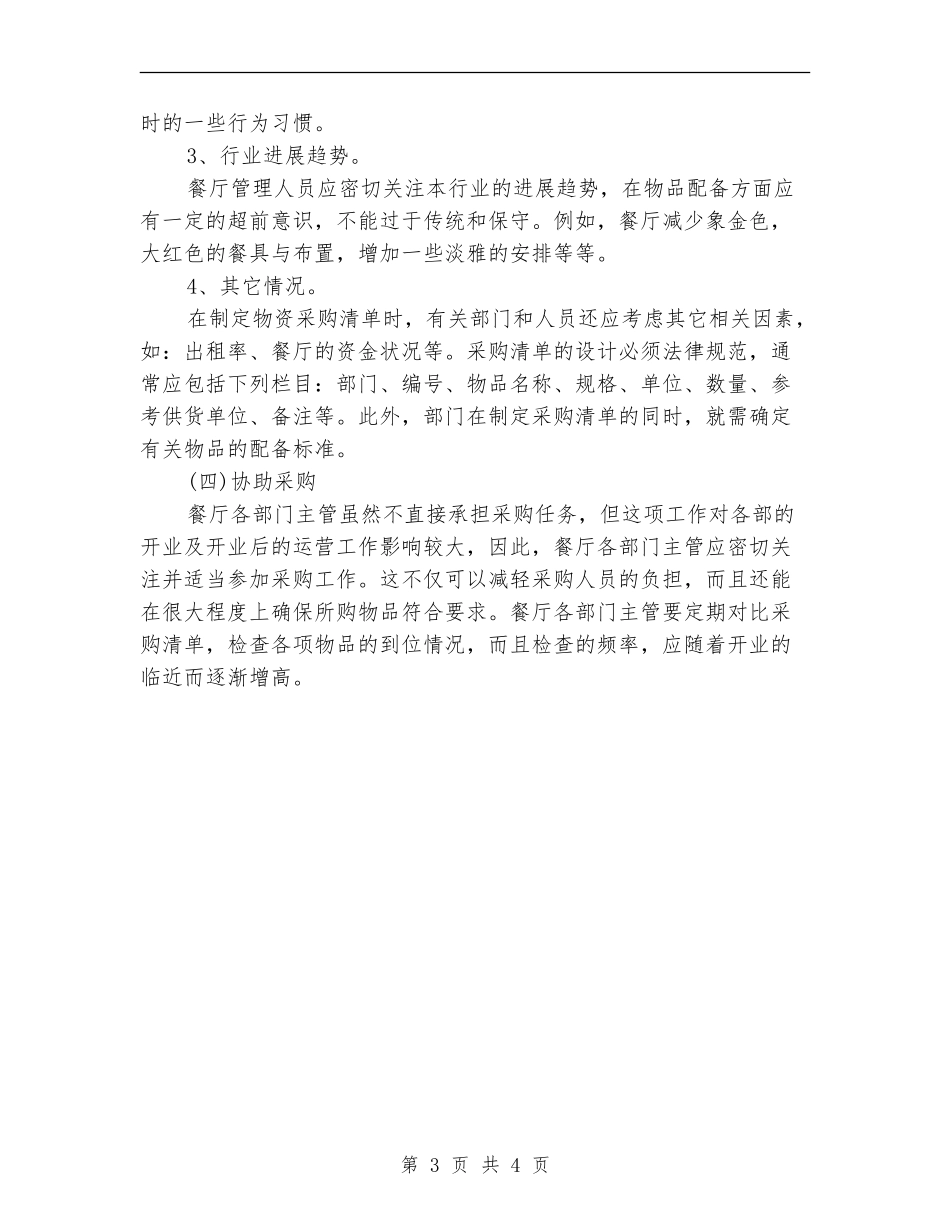 时的一些行为习惯。

3、行业进展趋势。

餐厅管理人员应密切关注本行业的进展趋势，在物品配备方面应有一定的超前意识，不能过于传统和保守。例如，餐厅减少象金色，大红色的餐具与布置，增加一些淡雅的安排等等。

4、其它情况。

在制定物资采购清单时，有关部门和人员还应考虑其它相关因素，如：出租率、餐厅的资金状况等。采购清单的设计必须法律规范，通常应包括下列栏目：部门、编号、物品名称、规格、单位、数量、参考供货单位、备注等。此外，部门在制定采购清单的同时，就需确定有关物品的配备标准。

(四)协助采购

餐厅各部门主管虽然不直接承担采购任务，但这项工作对各部的开业及开业后的运营工作影响较大，因此，餐厅各部门主管应密切关注并适当参加采购工作。这不仅可以减轻采购人员的负担，而且还能在很大程度上确保所购物品符合要求。餐厅各部门主管要定期对比采购清单，检查各项物品的到位情况，而且检查的频率，应随着开业的临近而逐渐增高。

第 3 页 共 4 页